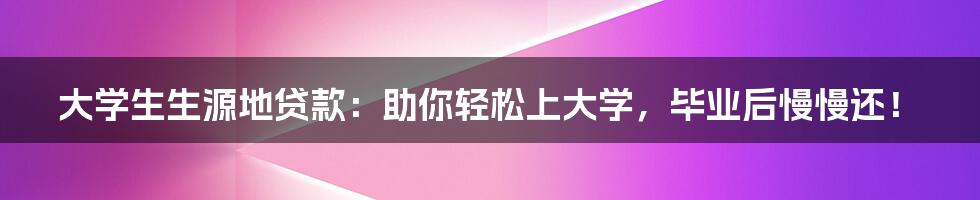 大学生生源地贷款：助你轻松上大学，毕业后慢慢还！